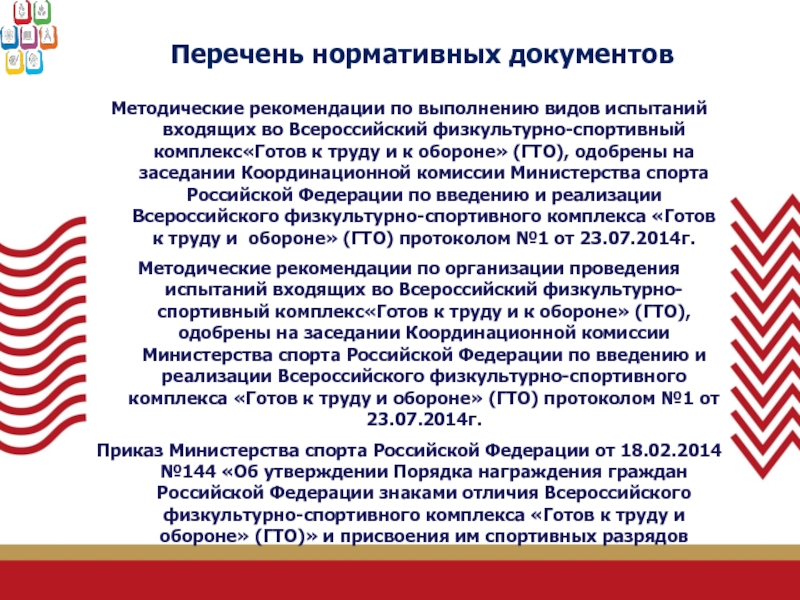 Перечень нормативных документов

Методические рекомендации по выполнению видов испытаний входящих во Всероссийский физкультурно-спортивный комплекс«Готов к труду и к обороне» (ГТО), одобрены на заседании Координационной комиссии Министерства спорта Российской Федерации по введению и реализации Всероссийского физкультурно-спортивного комплекса «Готов к труду и  обороне» (ГТО) протоколом №1 от 23.07.2014г.

Методические рекомендации по организации проведения испытаний входящих во Всероссийский физкультурно-спортивный комплекс«Готов к труду и к обороне» (ГТО), одобрены на заседании Координационной комиссии Министерства спорта Российской Федерации по введению и реализации Всероссийского физкультурно-спортивного комплекса «Готов к труду и обороне» (ГТО) протоколом №1 от 23.07.2014г.

Приказ Министерства спорта Российской Федерации от 18.02.2014 №144 «Об утверждении Порядка награждения граждан Российской Федерации знаками отличия Всероссийского физкультурно-спортивного комплекса «Готов к труду и обороне» (ГТО)» и присвоения им спортивных разрядов